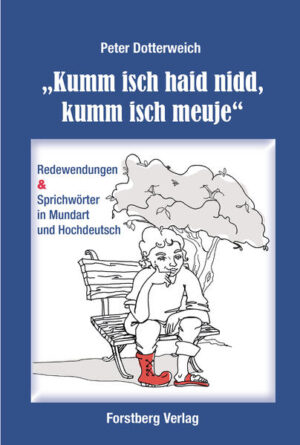 Peter Dotterweich

„Kumm isch haid nidd, kumm isch meuje“

Redewendungen
&
Sprichwörter
in Mundart
und Hochdeutsch

Forstberg Verlag